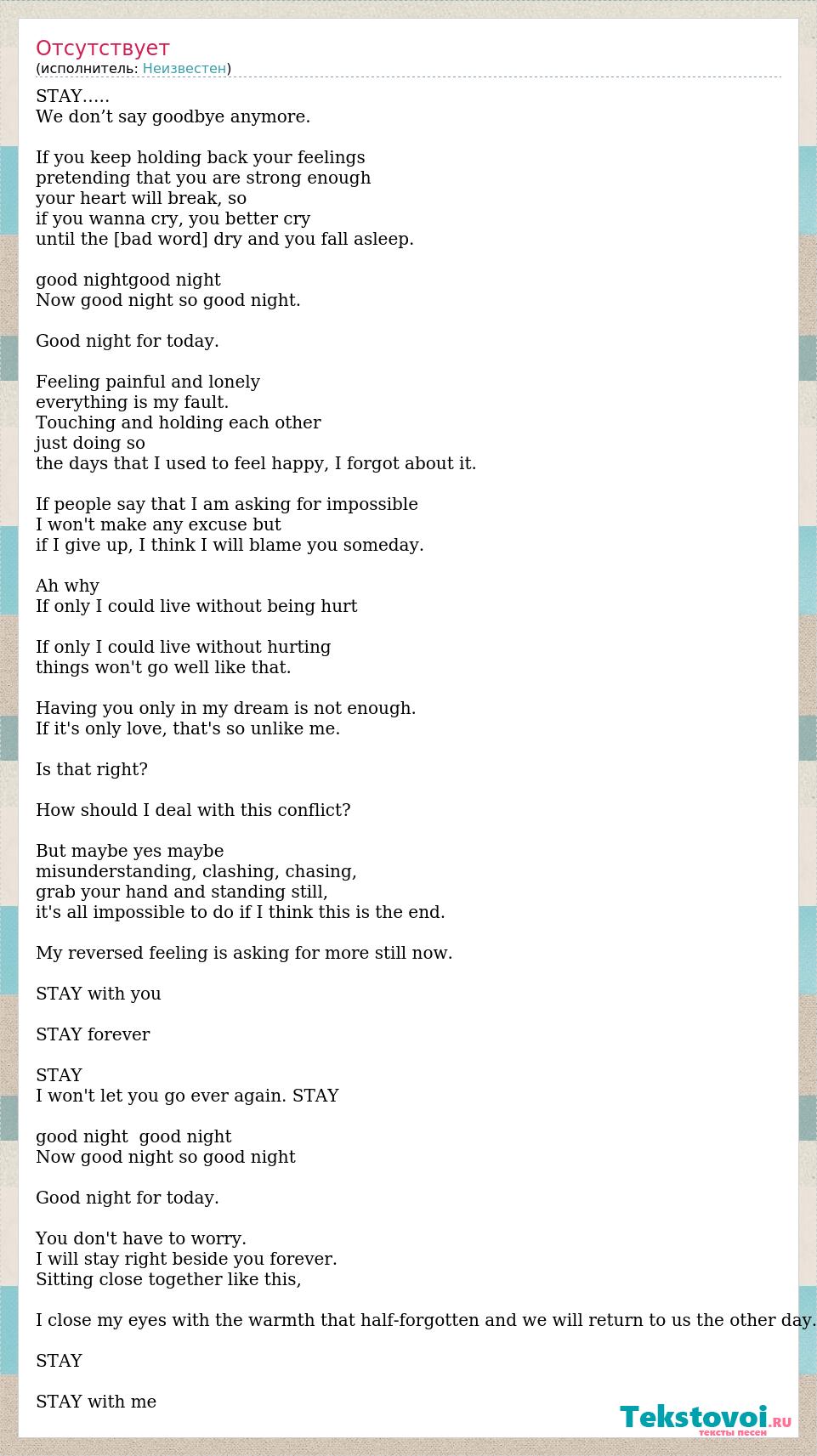 Отсутствует
(исполнитель: Неизвестен)

STAY.....
We don’t say goodbye anymore.

If you keep holding back your feelings
pretending that you are strong enough
your heart will break, so
if you wanna cry, you better cry
until the [bad word] dry and you fall asleep.

good nightgood night
Now good night so good night.

Good night for today.

Feeling painful and lonely
everything is my fault.
Touching and holding each other
just doing so
the days that I used to feel happy, I forgot about it.

If people say that I am asking for impossible
I won't make any excuse but
if I give up, I think I will blame you someday.

Ah why
If only I could live without being hurt

If only I could live without hurting
things won't go well like that.

Having you only in my dream is not enough.
If it's only love, that's so unlike me.

Is that right?

How should I deal with this conflict?

But maybe yes maybe
misunderstanding, clashing, chasing,
grab your hand and standing still,
it's all impossible to do if I think this is the end.

My reversed feeling is asking for more still now.

STAY with you

STAY forever

STAY
I won't let you go ever again. STAY

good night good night
Now good night so good night

Good night for today.

You don't have to worry.
I will stay right beside you forever.
Sitting close together like this,

I close my eyes with the warmth that half-forgotten and we will return to us the other day.

STAY

STAY with me

Tekstovoi.RU
тексты песен